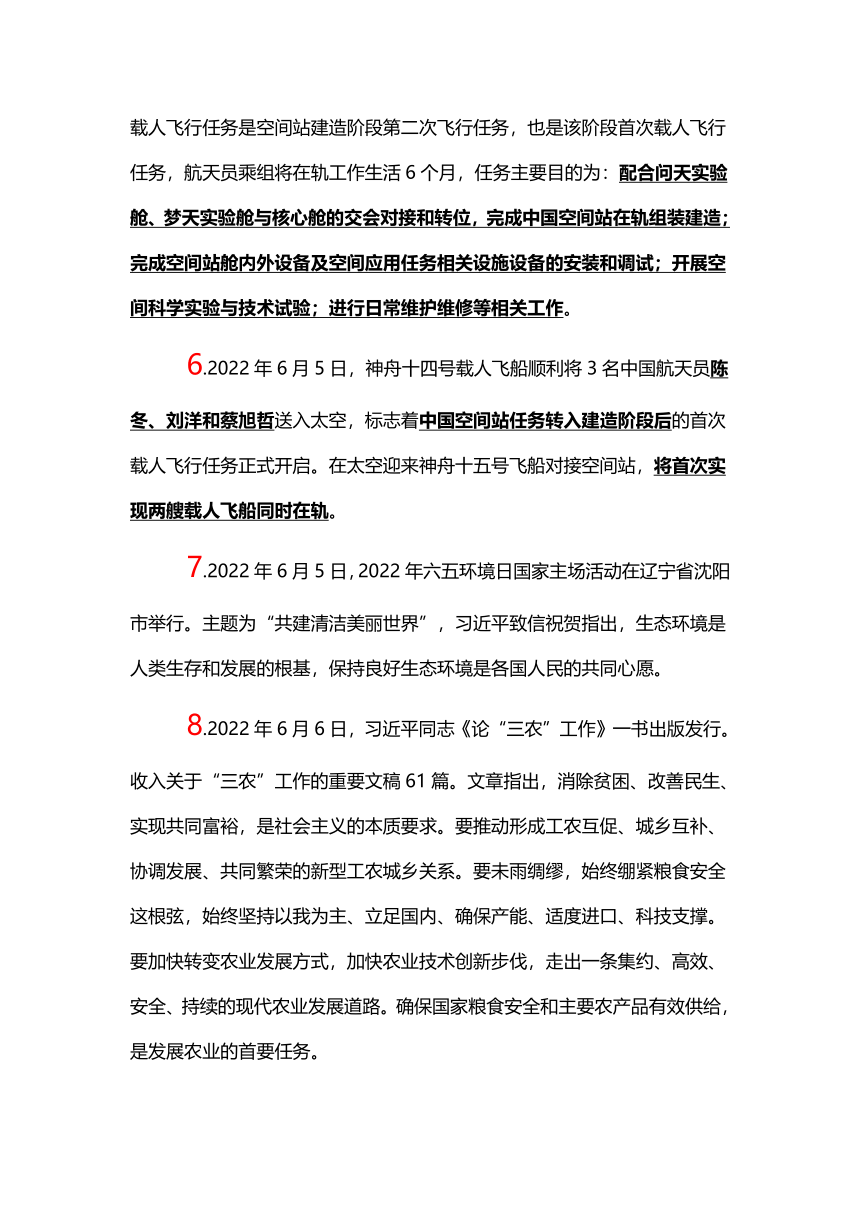 载人飞行任务是空间站建造阶段第二次飞行任务，也是该阶段首次载人飞行任务，航天员乘组将在轨工作生活 6 个月，任务主要目的为：配合问天实验舱、梦天实验舱与核心舱的交会对接和转位，完成中国空间站在轨组装建造；完成空间站舱内外设备及空间应用任务相关设施设备的安装和调试；开展空间科学实验与技术试验；进行日常维护维修等相关工作。

6.2022 年 6 月 5 日，神舟十四号载人飞船顺利将 3 名中国航天员陈冬、刘洋和蔡旭哲送入太空，标志着中国空间站任务转入建造阶段后的首次载人飞行任务正式开启。在太空迎来神舟十五号飞船对接空间站，将首次实现两艘载人飞船同时在轨。

7.2022 年 6 月 5 日，2022 年六五环境日国家主场活动在辽宁省沈阳市举行。主题为“共建清洁美丽世界”，习近平致信祝贺指出，生态环境是人类生存和发展的根基，保持良好生态环境是各国人民的共同心愿。

8.2022 年 6 月 6 日，习近平同志《论“三农”工作》一书出版发行。收入关于“三农”工作的重要文稿 61 篇。文章指出，消除贫困、改善民生、实现共同富裕，是社会主义的本质要求。要推动形成工农互促、城乡互补、协调发展、共同繁荣的新型工农城乡关系。要未雨绸缪，始终绷紧粮食安全这根弦，始终坚持以我为主、立足国内、确保产能、适度进口、科技支撑。要加快转变农业发展方式，加快农业技术创新步伐，走出一条集约、高效、安全、持续的现代农业发展道路。确保国家粮食安全和主要农产品有效供给，是发展农业的首要任务。